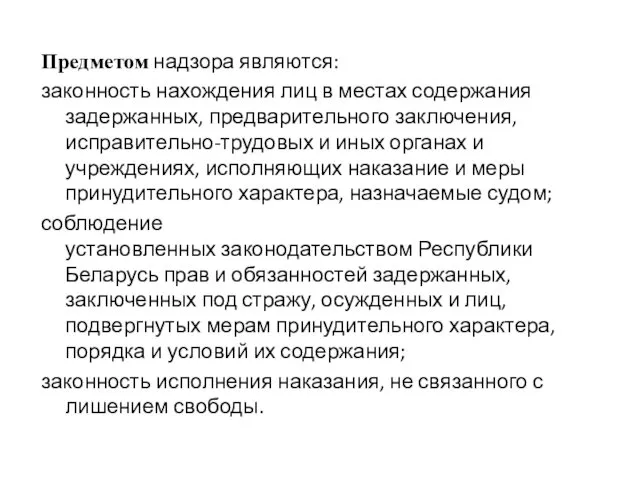 Предметом надзора являются:

законность нахождения лиц в местах содержания задержанных, предварительного заключения, исправительно-трудовых и иных органах и учреждениях, исполняющих наказание и меры принудительного характера, назначаемые судом;

соблюдение установленных законодательством Республики Беларусь прав и обязанностей задержанных, заключенных под стражу, осужденных и лиц, подвергнутых мерам принудительного характера, порядка и условий их содержания;

законность исполнения наказания, не связанного с лишением свободы.